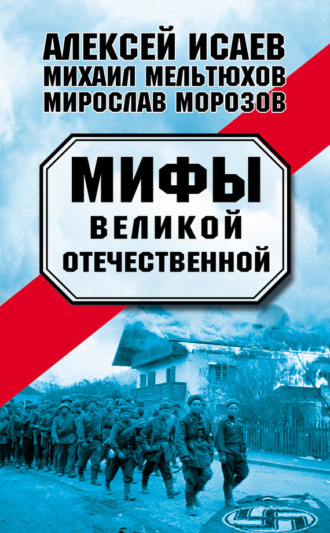 АЛЕКСЕЙ ИСАЕВ
МИХАИЛ МЕЛЬТЮХОВ
МИРОСЛАВ МОРОЗОВ

МИФЫ
ВЕЛИКОЙ
ОТЕЧЕСТВЕННОЙ